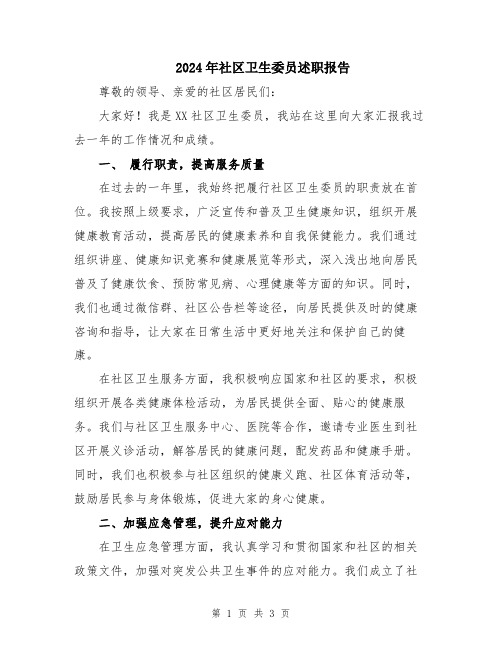 2024年社区卫生委员述职报告

尊敬的领导、亲爱的社区居民们：

大家好！我是XX社区卫生委员，我站在这里向大家汇报我过去一年的工作情况和成绩。

一、 履行职责，提高服务质量

在过去的一年里，我始终把履行社区卫生委员的职责放在首位。我按照上级要求，广泛宣传和普及卫生健康知识，组织开展健康教育活动，提高居民的健康素养和自我保健能力。我们通过组织讲座、健康知识竞赛和健康展览等形式，深入浅出地向居民普及了健康饮食、预防常见病、心理健康等方面的知识。同时，我们也通过微信群、社区公告栏等途径，向居民提供及时的健康咨询和指导，让大家在日常生活中更好地关注和保护自己的健康。

在社区卫生服务方面，我积极响应国家和社区的要求，积极组织开展各类健康体检活动，为居民提供全面、贴心的健康服务。我们与社区卫生服务中心、医院等合作，邀请专业医生到社区开展义诊活动，解答居民的健康问题，配发药品和健康手册。同时，我们也积极参与社区组织的健康义跑、社区体育活动等，鼓励居民参与身体锻炼，促进大家的身心健康。

二、加强应急管理，提升应对能力

在卫生应急管理方面，我认真学习和贯彻国家和社区的相关政策文件，加强对突发公共卫生事件的应对能力。我们成立了社

第 1 页 共 3 页